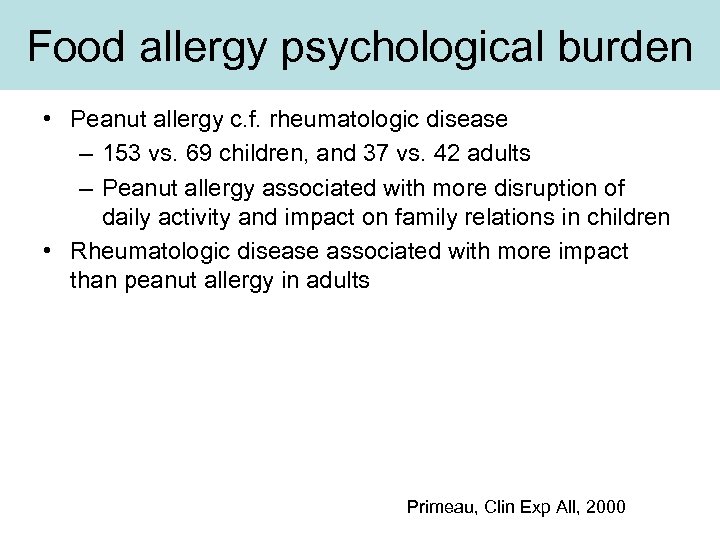 Food allergy psychological burden

• Peanut allergy c.f. rheumatologic disease
 – 153 vs. 69 children, and 37 vs. 42 adults
 – Peanut allergy associated with more disruption of daily activity and impact on family relations in children
• Rheumatologic disease associated with more impact than peanut allergy in adults

Primeau, Clin Exp All, 2000